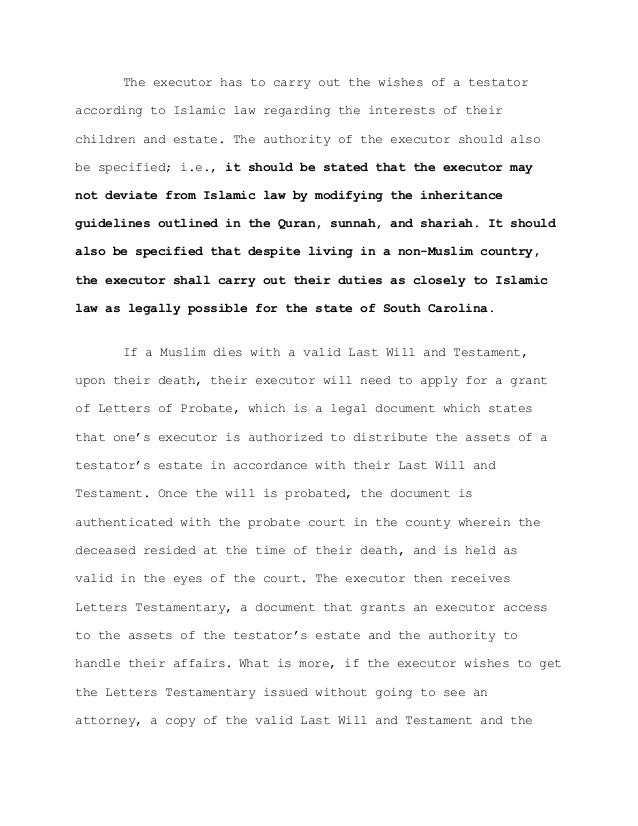 The executor has to carry out the wishes of a testator according to Islamic law regarding the interests of their children and estate. The authority of the executor should also be specified; i.e., it should be stated that the executor may not deviate from Islamic law by modifying the inheritance guidelines outlined in the Quran, sunnah, and shariah. It should also be specified that despite living in a non-Muslim country, the executor shall carry out their duties as closely to Islamic law as legally possible for the state of South Carolina.

If a Muslim dies with a valid Last Will and Testament, upon their death, their executor will need to apply for a grant of Letters of Probate, which is a legal document which states that one's executor is authorized to distribute the assets of a testator's estate in accordance with their Last Will and Testament. Once the will is probated, the document is authenticated with the probate court in the county wherein the deceased resided at the time of their death, and is held as valid in the eyes of the court. The executor then receives Letters Testamentary, a document that grants an executor access to the assets of the testator's estate and the authority to handle their affairs. What is more, if the executor wishes to get the Letters Testamentary issued without going to see an attorney, a copy of the valid Last Will and Testament and the